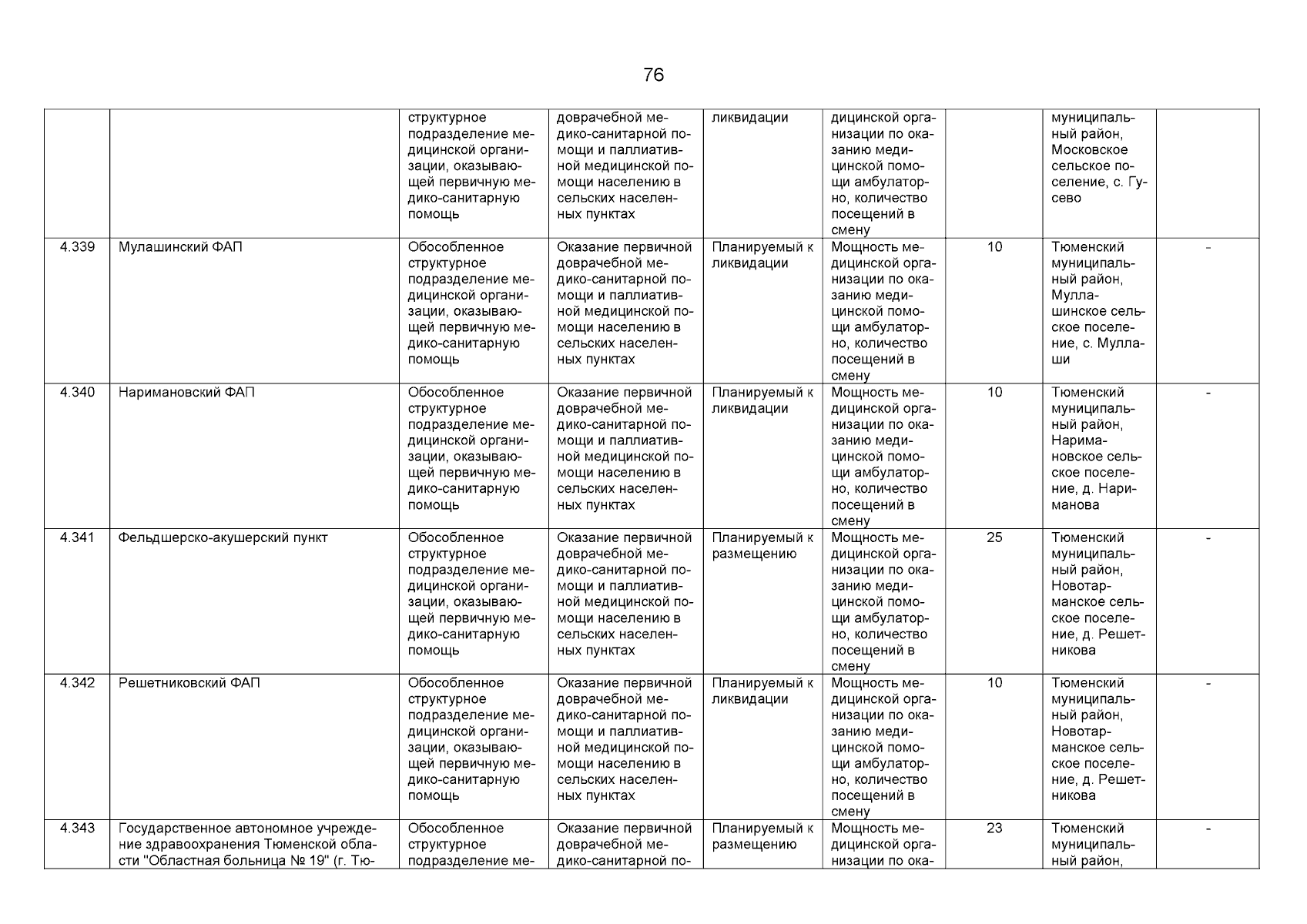 76

| | | | | | | | | |
|---|---|---|---|---|---|---|---|---|
| | | структурное подразделение медицинской организации, оказывающей первичную медико-санитарную помощь | доврачебной медико-санитарной помощи и паллиативной медицинской помощи населению в сельских населенных пунктах | ликвидации | дицинской организации по оказанию медицинской помощи амбулаторно, количество посещений в смену | | муниципальный район, Московское сельское поселение, с. Гусево | |
| 4.339 | Мулашинский ФАП | Обособленное структурное подразделение медицинской организации, оказывающей первичную медико-санитарную помощь | Оказание первичной доврачебной медико-санитарной помощи и паллиативной медицинской помощи населению в сельских населенных пунктах | Планируемый к ликвидации | Мощность медицинской организации по оказанию медицинской помощи амбулаторно, количество посещений в смену | 10 | Тюменский муниципальный район, Муллашинское сельское поселение, с. Муллаши | - |
| 4.340 | Наримановский ФАП | Обособленное структурное подразделение медицинской организации, оказывающей первичную медико-санитарную помощь | Оказание первичной доврачебной медико-санитарной помощи и паллиативной медицинской помощи населению в сельских населенных пунктах | Планируемый к ликвидации | Мощность медицинской организации по оказанию медицинской помощи амбулаторно, количество посещений в смену | 10 | Тюменский муниципальный район, Наримановское сельское поселение, д. Нариманова | - |
| 4.341 | Фельдшерско-акушерский пункт | Обособленное структурное подразделение медицинской организации, оказывающей первичную медико-санитарную помощь | Оказание первичной доврачебной медико-санитарной помощи и паллиативной медицинской помощи населению в сельских населенных пунктах | Планируемый к размещению | Мощность медицинской организации по оказанию медицинской помощи амбулаторно, количество посещений в смену | 25 | Тюменский муниципальный район, Новотарманское сельское поселение, д. Решетникова | - |
| 4.342 | Решетниковский ФАП | Обособленное структурное подразделение медицинской организации, оказывающей первичную медико-санитарную помощь | Оказание первичной доврачебной медико-санитарной помощи и паллиативной медицинской помощи населению в сельских населенных пунктах | Планируемый к ликвидации | Мощность медицинской организации по оказанию медицинской помощи амбулаторно, количество посещений в смену | 10 | Тюменский муниципальный район, Новотарманское сельское поселение, д. Решетникова | - |
| 4.343 | Государственное автономное учреждение здравоохранения Тюменской области "Областная больница № 19" (г. Тю- | Обособленное структурное подразделение ме- | Оказание первичной доврачебной медико-санитарной по- | Планируемый к размещению | Мощность медицинской организации по ока- | 23 | Тюменский муниципальный район, | - |